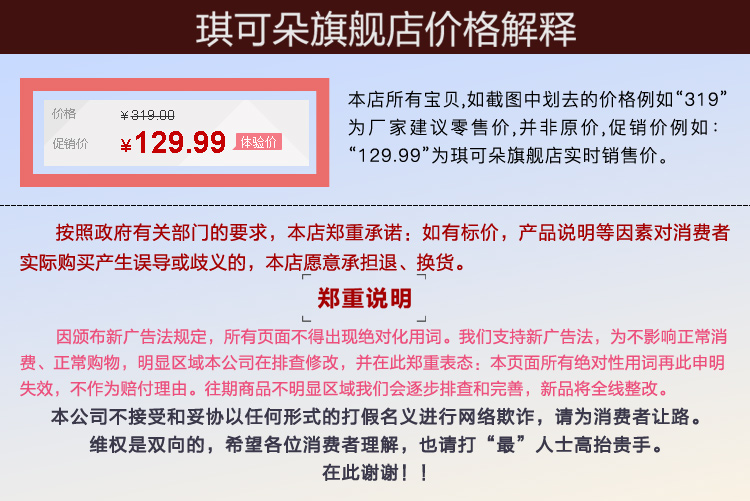 琪可朵旗舰店价格解释

价格 ¥319.00
促销价 ¥129.99 体验价

本店所有宝贝,如截图中划去的价格例如“319”为厂家建议零售价,并非原价,促销价例如:“129.99”为琪可朵旗舰店实时销售价。

按照政府有关部门的要求，本店郑重承诺：如有标价，产品说明等因素对消费者实际购买产生误导或歧义的，本店愿意承担退、换货。

郑重说明

因颁布新广告法规定，所有页面不得出现绝对化用词。我们支持新广告法，为不影响正常消费、正常购物，明显区域本公司在排查修改，并在此郑重表态：本页面所有绝对性用词再此申明失效，不作为赔付理由。往期商品不明显区域我们会逐步排查和完善，新品将全线整改。

本公司不接受和妥协以任何形式的打假名义进行网络欺诈，请为消费者让路。
维权是双向的，希望各位消费者理解，也请打“最”人士高抬贵手。
在此谢谢！！